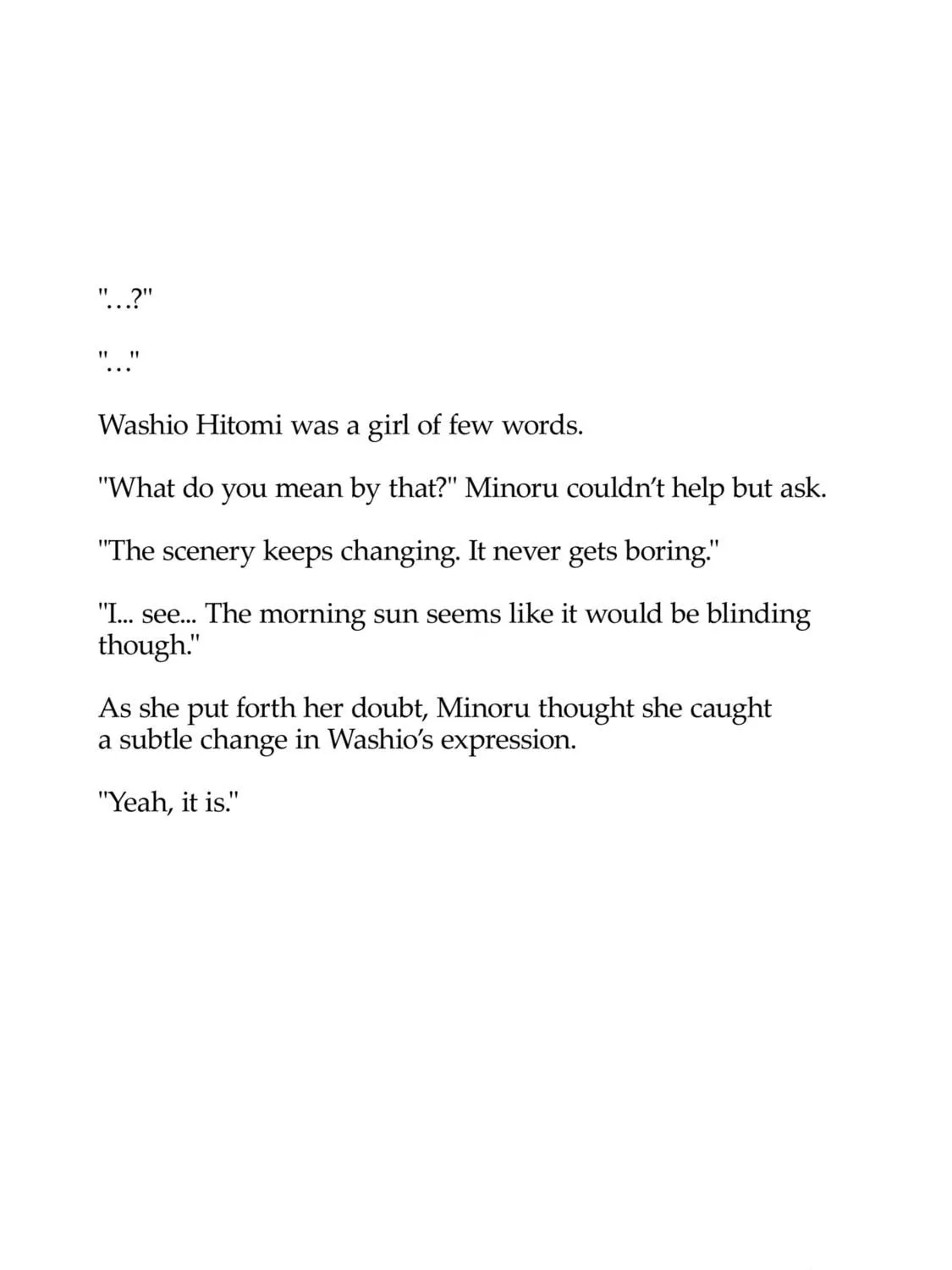 "…?"

"…"

Washio Hitomi was a girl of few words.

"What do you mean by that?" Minoru couldn't help but ask.

"The scenery keeps changing. It never gets boring."

"I... see... The morning sun seems like it would be blinding though."

As she put forth her doubt, Minoru thought she caught a subtle change in Washio's expression.

"Yeah, it is."